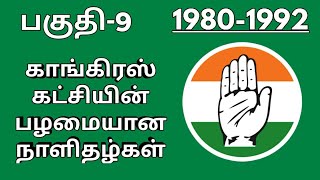 பகுதி-9

1980-1992

காங்கிரஸ் கட்சியின் பழமையான நாளிதழ்கள்